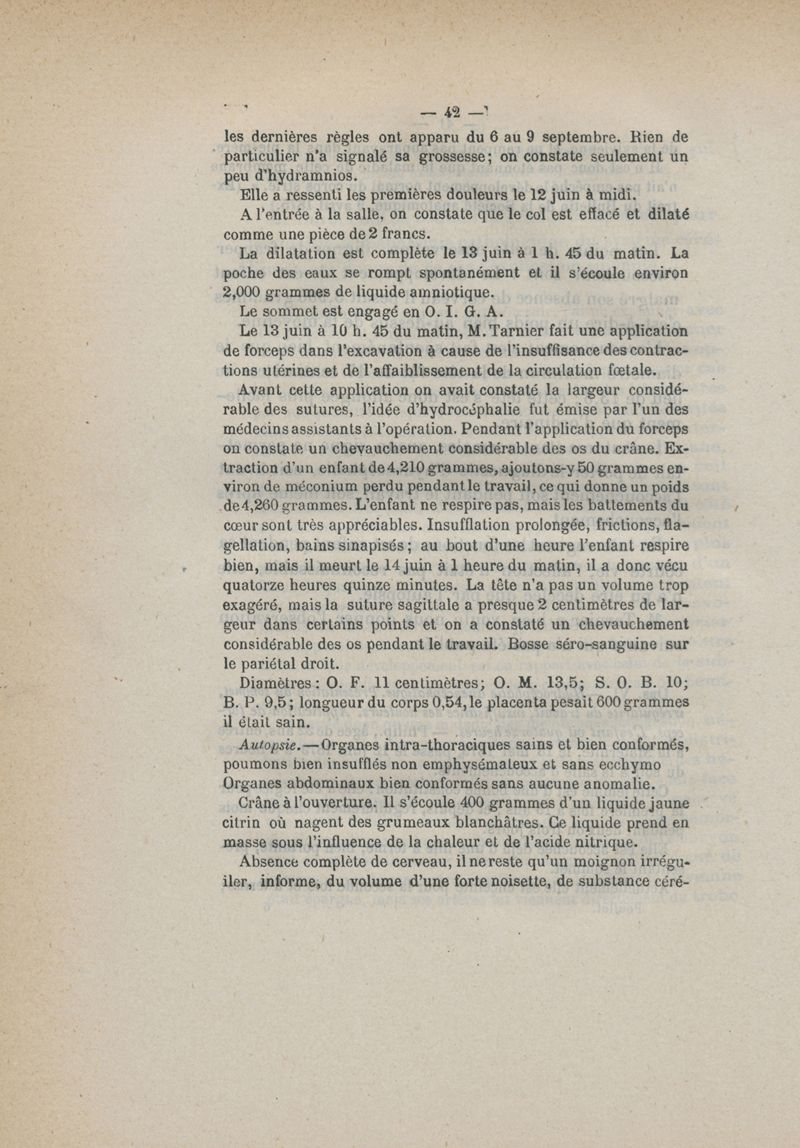 — 42 —

les dernières règles ont apparu du 6 au 9 septembre. Rien de particulier n'a signalé sa grossesse; on constate seulement un peu d'hydramnios.

Elle a ressenti les premières douleurs le 12 juin à midi.

A l'entrée à la salle, on constate que le col est effacé et dilaté comme une pièce de 2 francs.

La dilatation est complète le 13 juin à 1 h. 45 du matin. La poche des eaux se rompt spontanément et il s'écoule environ 2,000 grammes de liquide amniotique.

Le sommet est engagé en O. I. G. A.

Le 13 juin à 10 h. 45 du matin, M. Tarnier fait une application de forceps dans l'excavation à cause de l'insuffisance des contractions utérines et de l'affaiblissement de la circulation fœtale.

Avant cette application on avait constaté la largeur considérable des sutures, l'idée d'hydrocéphalie fut émise par l'un des médecins assistants à l'opération. Pendant l'application du forceps on constate un chevauchement considérable des os du crâne. Extraction d'un enfant de 4,210 grammes, ajoutons-y 50 grammes environ de méconium perdu pendant le travail, ce qui donne un poids de 4,260 grammes. L'enfant ne respire pas, mais les battements du cœur sont très appréciables. Insufflation prolongée, frictions, flagellation, bains sinapisés; au bout d'une heure l'enfant respire bien, mais il meurt le 14 juin à 1 heure du matin, il a donc vécu quatorze heures quinze minutes. La tête n'a pas un volume trop exagéré, mais la suture sagittale a presque 2 centimètres de largeur dans certains points et on a constaté un chevauchement considérable des os pendant le travail. Bosse séro-sanguine sur le pariétal droit.

Diamètres : O. F. 11 centimètres; O. M. 13,5; S. O. B. 10; B. P. 9,5; longueur du corps 0,54, le placenta pesait 600 grammes il était sain.

Autopsie. — Organes intra-thoraciques sains et bien conformés, poumons bien insufflés non emphysémateux et sans ecchymo Organes abdominaux bien conformés sans aucune anomalie.

Crâne à l'ouverture. Il s'écoule 400 grammes d'un liquide jaune citrin où nagent des grumeaux blanchâtres. Ce liquide prend en masse sous l'influence de la chaleur et de l'acide nitrique.

Absence complète de cerveau, il ne reste qu'un moignon irréguiler, informe, du volume d'une forte noisette, de substance céré-